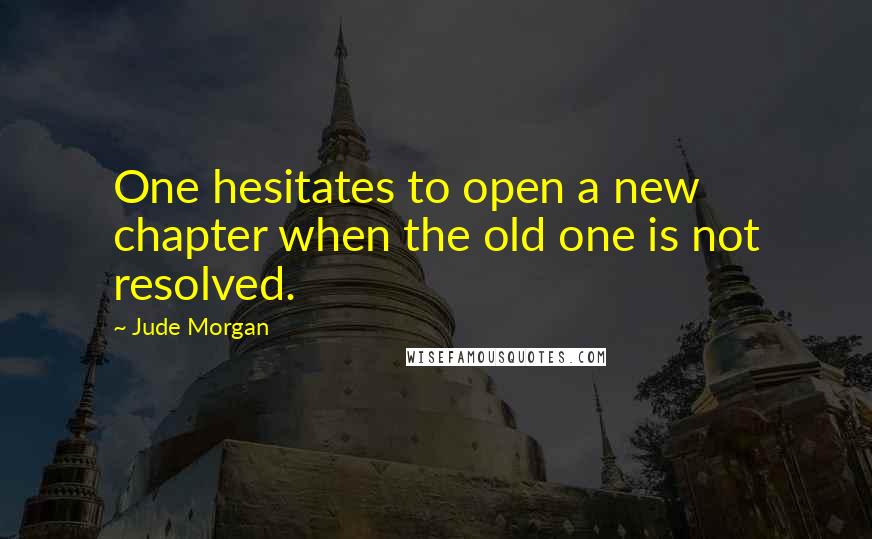 One hesitates to open a new chapter when the old one is not resolved.

~ Jude Morgan

WISEFAMOUSQUOTES.COM